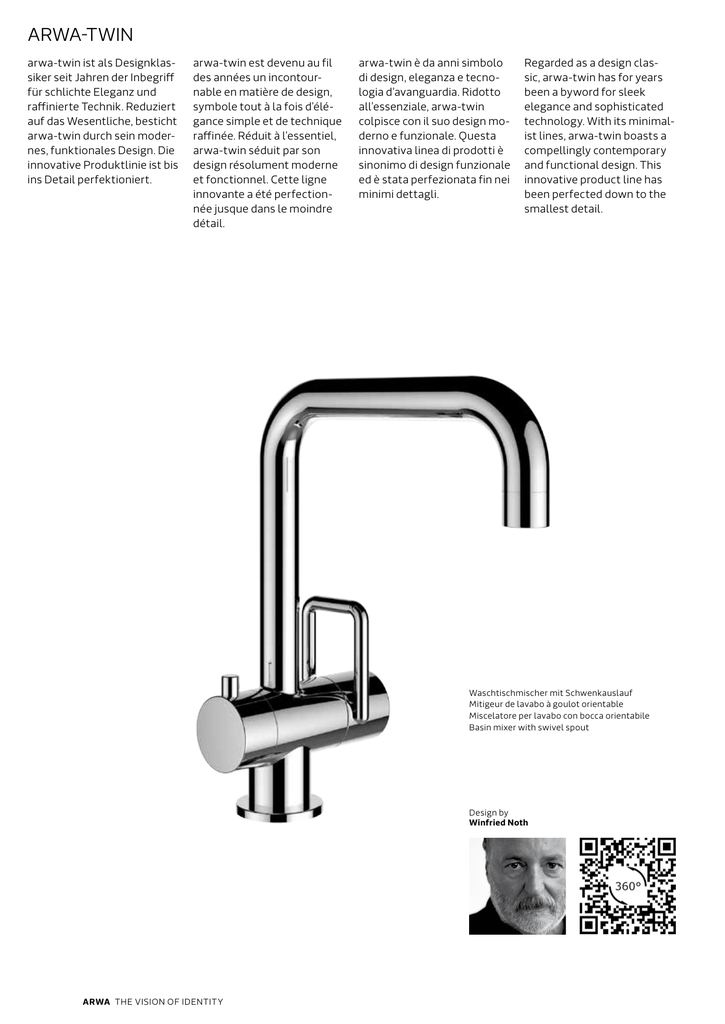 ARWA-TWIN

arwa-twin ist als Designklassiker seit Jahren der Inbegriff für schlichte Eleganz und raffinierte Technik. Reduziert auf das Wesentliche, besticht arwa-twin durch sein modernes, funktionales Design. Die innovative Produktlinie ist bis ins Detail perfektioniert.

arwa-twin est devenu au fil des années un incontournable en matière de design, symbole tout à la fois d'élégance simple et de technique raffinée. Réduit à l'essentiel, arwa-twin séduit par son design résolument moderne et fonctionnel. Cette ligne innovante a été perfectionnée jusque dans le moindre détail.

arwa-twin è da anni simbolo di design, eleganza e tecnologia d'avanguardia. Ridotto all'essenziale, arwa-twin colpisce con il suo design moderno e funzionale. Questa innovativa linea di prodotti è sinonimo di design funzionale ed è stata perfezionata fin nei minimi dettagli.

Regarded as a design classic, arwa-twin has for years been a byword for sleek elegance and sophisticated technology. With its minimalist lines, arwa-twin boasts a compellingly contemporary and functional design. This innovative product line has been perfected down to the smallest detail.

Waschtischmischer mit Schwenkauslauf
Mitigeur de lavabo à goulot orientable
Miscelatore per lavabo con bocca orientabile
Basin mixer with swivel spout

Design by
Winfried Noth

360°

ARWA THE VISION OF IDENTITY